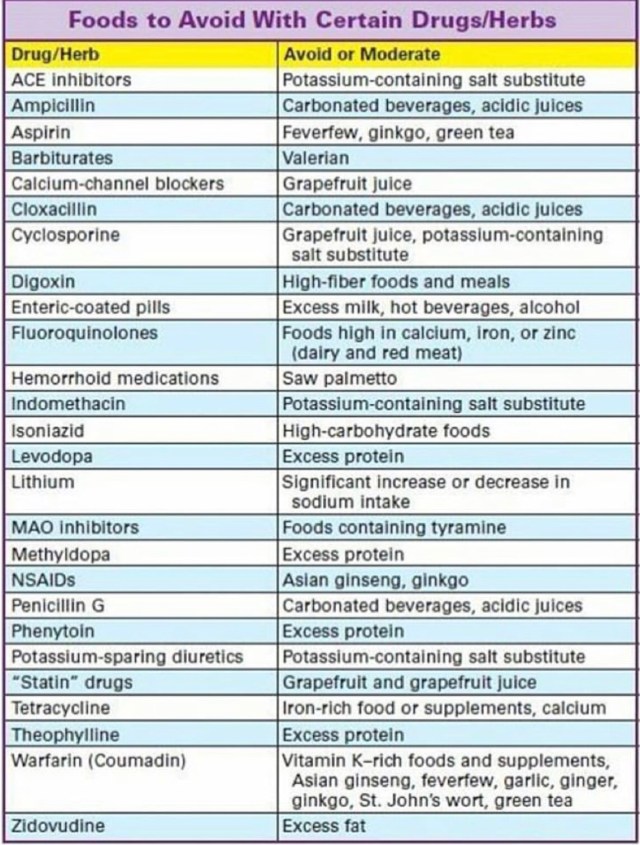 Foods to Avoid With Certain Drugs/Herbs

| Drug/Herb | Avoid or Moderate |
|---|---|
| ACE inhibitors | Potassium-containing salt substitute |
| Ampicillin | Carbonated beverages, acidic juices |
| Aspirin | Feverfew, ginkgo, green tea |
| Barbiturates | Valerian |
| Calcium-channel blockers | Grapefruit juice |
| Cloxacillin | Carbonated beverages, acidic juices |
| Cyclosporine | Grapefruit juice, potassium-containing salt substitute |
| Digoxin | High-fiber foods and meals |
| Enteric-coated pills | Excess milk, hot beverages, alcohol |
| Fluoroquinolones | Foods high in calcium, iron, or zinc (dairy and red meat) |
| Hemorrhoid medications | Saw palmetto |
| Indomethacin | Potassium-containing salt substitute |
| Isoniazid | High-carbohydrate foods |
| Levodopa | Excess protein |
| Lithium | Significant increase or decrease in sodium intake |
| MAO inhibitors | Foods containing tyramine |
| Methyldopa | Excess protein |
| NSAIDs | Asian ginseng, ginkgo |
| Penicillin G | Carbonated beverages, acidic juices |
| Phenytoin | Excess protein |
| Potassium-sparing diuretics | Potassium-containing salt substitute |
| "Statin" drugs | Grapefruit and grapefruit juice |
| Tetracycline | Iron-rich food or supplements, calcium |
| Theophylline | Excess protein |
| Warfarin (Coumadin) | Vitamin K–rich foods and supplements, Asian ginseng, feverfew, garlic, ginger, ginkgo, St. John's wort, green tea |
| Zidovudine | Excess fat |